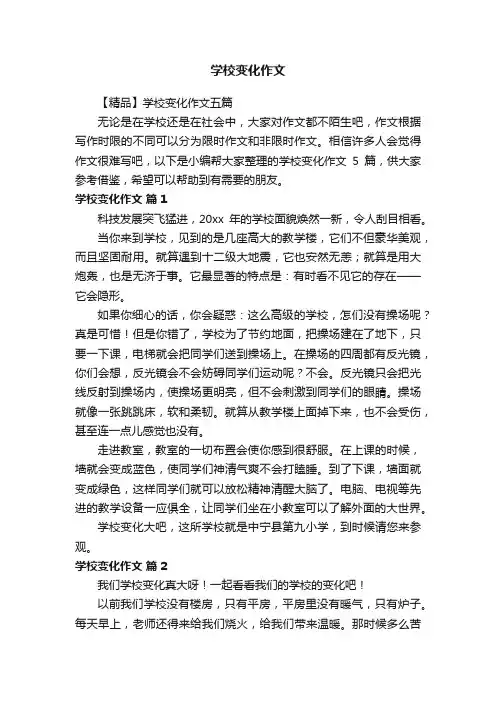 学校变化作文

【精品】学校变化作文五篇

无论是在学校还是在社会中，大家对作文都不陌生吧，作文根据写作时限的不同可以分为限时作文和非限时作文。相信许多人会觉得作文很难写吧，以下是小编帮大家整理的学校变化作文 5 篇，供大家参考借鉴，希望可以帮助到有需要的朋友。

学校变化作文 篇 1

科技发展突飞猛进，20xx 年的学校面貌焕然一新，令人刮目相看。

当你来到学校，见到的是几座高大的教学楼，它们不但豪华美观，而且坚固耐用。就算遇到十二级大地震，它也安然无恙；就算是用大炮轰，也是无济于事。它最显著的特点是：有时看不见它的存在——它会隐形。

如果你细心的话，你会疑惑：这么高级的学校，怎们没有操场呢？真是可惜！但是你错了，学校为了节约地面，把操场建在了地下，只要一下课，电梯就会把同学们送到操场上。在操场的四周都有反光镜，你们会想，反光镜会不会妨碍同学们运动呢？不会。反光镜只会把光线反射到操场内，使操场更明亮，但不会刺激到同学们的眼睛。操场就像一张跳跳床，软和柔韧。就算从教学楼上面掉下来，也不会受伤，甚至连一点儿感觉也没有。

走进教室，教室的一切布置会使你感到很舒服。在上课的时候，墙就会变成蓝色，使同学们神清气爽不会打瞌睡。到了下课，墙面就变成绿色，这样同学们就可以放松精神清醒大脑了。电脑、电视等先进的教学设备一应俱全，让同学们坐在小教室可以了解外面的大世界。

学校变化大吧，这所学校就是中宁县第九小学，到时候请您来参观。

学校变化作文 篇 2

我们学校变化真大呀！一起看看我们的学校的变化吧！

以前我们学校没有楼房，只有平房，平房里没有暖气，只有炉子。每天早上，老师还得来给我们烧火，给我们带来温暖。那时候多么苦